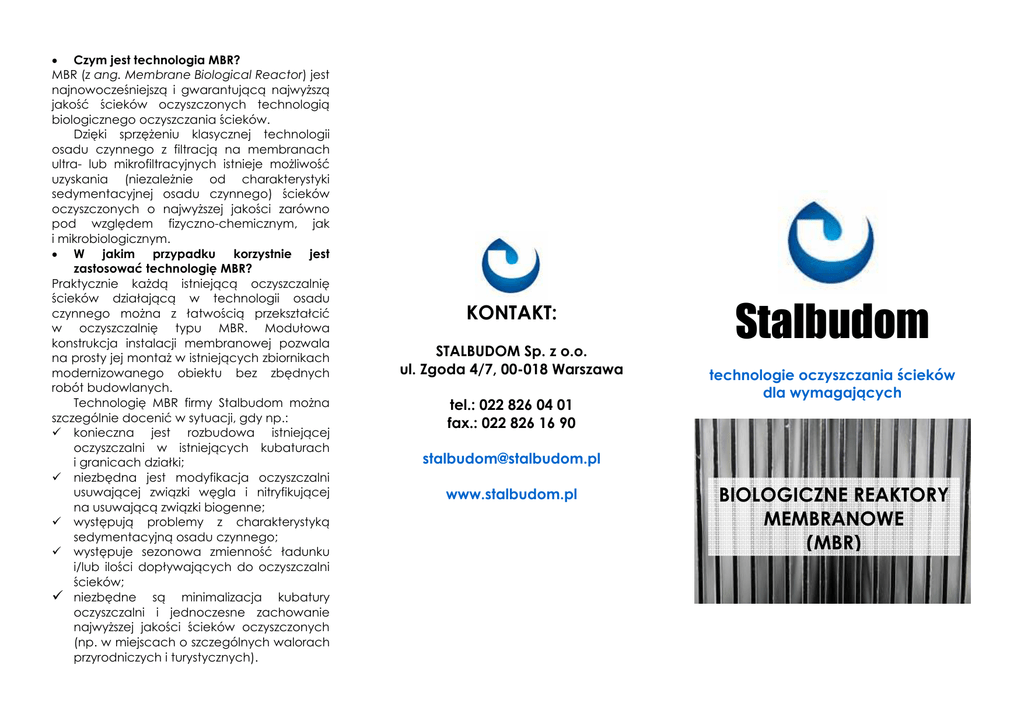 • Czym jest technologia MBR?
MBR (z ang. Membrane Biological Reactor) jest najnowocześniejszą i gwarantującą najwyższą jakość ścieków oczyszczonych technologią biologicznego oczyszczania ścieków.

Dzięki sprzężeniu klasycznej technologii osadu czynnego z filtracją na membranach ultra- lub mikrofiltracyjnych istnieje możliwość uzyskania (niezależnie od charakterystyki sedymentacyjnej osadu czynnego) ścieków oczyszczonych o najwyższej jakości zarówno pod względem fizyczno-chemicznym, jak i mikrobiologicznym.

• W jakim przypadku korzystnie jest zastosować technologię MBR?
Praktycznie każdą istniejącą oczyszczalnię ścieków działającą w technologii osadu czynnego można z łatwością przekształcić w oczyszczalnię typu MBR. Modułowa konstrukcja instalacji membranowej pozwala na prosty jej montaż w istniejących zbiornikach modernizowanego obiektu bez zbędnych robót budowlanych.

Technologię MBR firmy Stalbudom można szczególnie docenić w sytuacji, gdy np.:
✓ konieczna jest rozbudowa istniejącej oczyszczalni w istniejących kubaturach i granicach działki;
✓ niezbędna jest modyfikacja oczyszczalni usuwającej związki węgla i nitryfikującej na usuwającą związki biogenne;
✓ występują problemy z charakterystyką sedymentacyjną osadu czynnego;
✓ występuje sezonowa zmienność ładunku i/lub ilości dopływających do oczyszczalni ścieków;
✓ niezbędne są minimalizacja kubatury oczyszczalni i jednoczesne zachowanie najwyższej jakości ścieków oczyszczonych (np. w miejscach o szczególnych walorach przyrodniczych i turystycznych).

KONTAKT:

STALBUDOM Sp. z o.o.
ul. Zgoda 4/7, 00-018 Warszawa

tel.: 022 826 04 01
fax.: 022 826 16 90

stalbudom@stalbudom.pl

www.stalbudom.pl

Stalbudom

technologie oczyszczania ścieków dla wymagających

BIOLOGICZNE REAKTORY MEMBRANOWE (MBR)